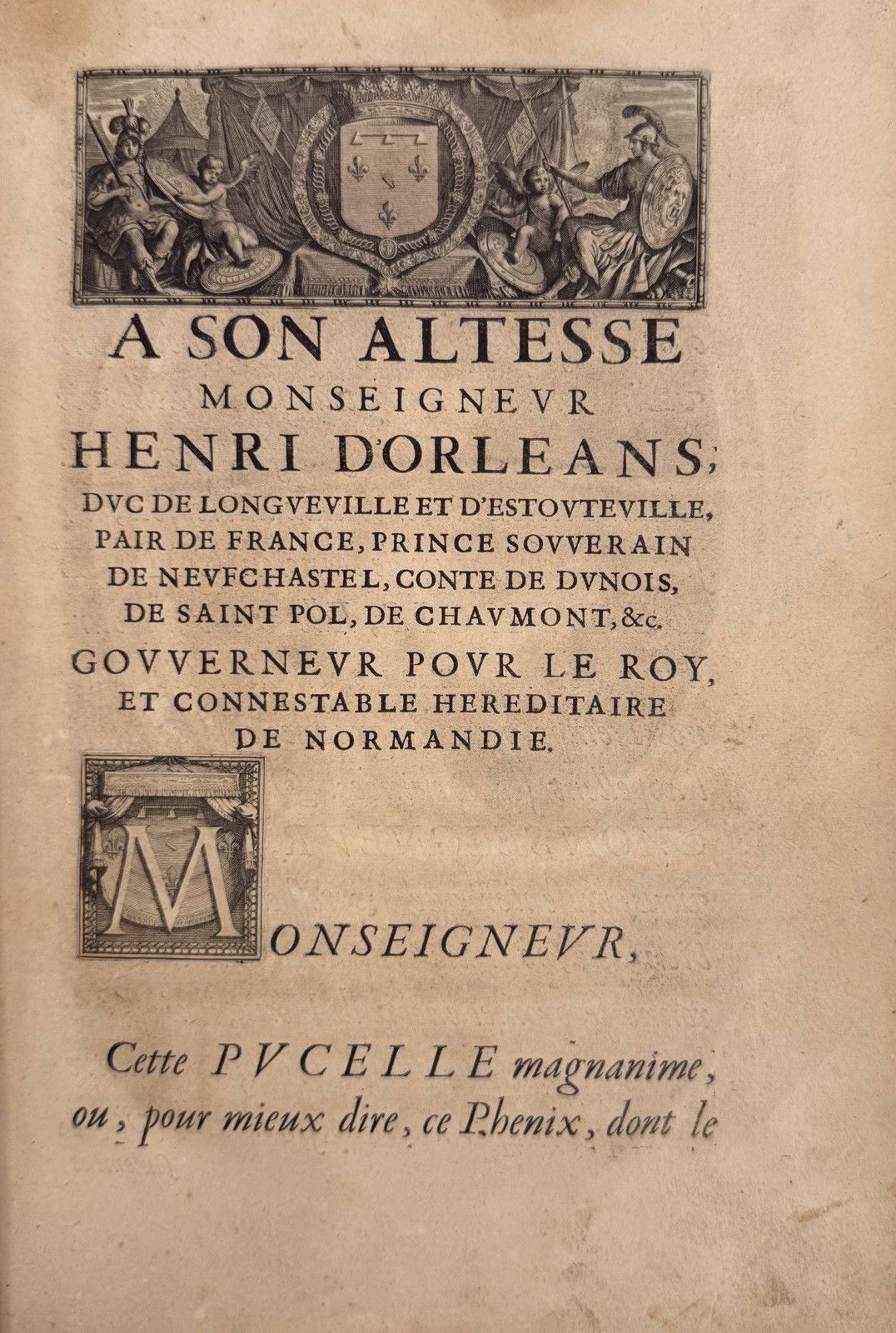 A SON ALTESSE
MONSEIGNEVR
HENRI D'ORLEANS,
DVC DE LONGVEVILLE ET D'ESTOVTEVILLE,
PAIR DE FRANCE, PRINCE SOVVERAIN
DE NEVFCHASTEL, CONTE DE DVNOIS,
DE SAINT POL, DE CHAVMONT, &c.
GOVVERNEVR POVR LE ROY,
ET CONNESTABLE HEREDITAIRE
DE NORMANDIE.

MONSEIGNEVR,

Cette PVCELLE magnanime, ou, pour mieux dire, ce Phenix, dont le